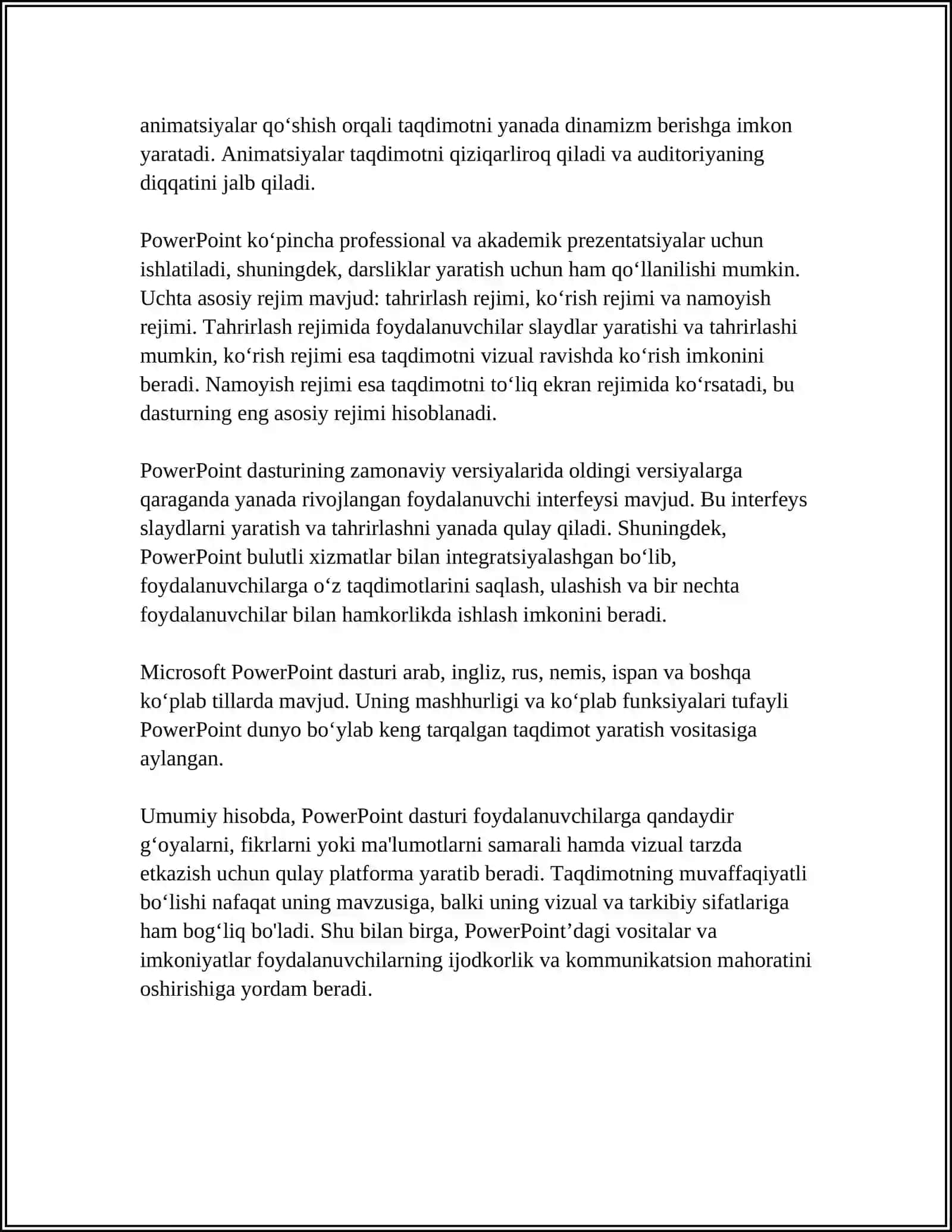 animatsiyalar qo‘shish orqali taqdimotni yanada dinamizm berishga imkon yaratadi. Animatsiyalar taqdimotni qiziqarliroq qiladi va auditoriyaning diqqatini jalb qiladi.

PowerPoint ko‘pincha professional va akademik prezentatsiyalar uchun ishlatiladi, shuningdek, darsliklar yaratish uchun ham qo‘llanilishi mumkin. Uchta asosiy rejim mavjud: tahrirlash rejimi, ko‘rish rejimi va namoyish rejimi. Tahrirlash rejimida foydalanuvchilar slaydlar yaratishi va tahrirlashi mumkin, ko‘rish rejimi esa taqdimotni vizual ravishda ko‘rish imkonini beradi. Namoyish rejimi esa taqdimotni to‘liq ekran rejimida ko‘rsatadi, bu dasturning eng asosiy rejimi hisoblanadi.

PowerPoint dasturining zamonaviy versiyalarida oldingi versiyalarga qaraganda yanada rivojlangan foydalanuvchi interfeysi mavjud. Bu interfeys slaydlarni yaratish va tahrirlashni yanada qulay qiladi. Shuningdek, PowerPoint bulutli xizmatlar bilan integratsiyalashgan bo‘lib, foydalanuvchilarga o‘z taqdimotlarini saqlash, ulashish va bir nechta foydalanuvchilar bilan hamkorlikda ishlash imkonini beradi.

Microsoft PowerPoint dasturi arab, ingliz, rus, nemis, ispan va boshqa ko‘plab tillarda mavjud. Uning mashhurligi va ko‘plab funksiyalari tufayli PowerPoint dunyo bo‘ylab keng tarqalgan taqdimot yaratish vositasiga aylangan.

Umumiy hisobda, PowerPoint dasturi foydalanuvchilarga qandaydir g‘oyalarni, fikrlarni yoki ma'lumotlarni samarali hamda vizual tarzda etkazish uchun qulay platforma yaratib beradi. Taqdimotning muvaffaqiyatli bo‘lishi nafaqat uning mavzusiga, balki uning vizual va tarkibiy sifatlariga ham bog‘liq bo'ladi. Shu bilan birga, PowerPoint’dagi vositalar va imkoniyatlar foydalanuvchilarning ijodkorlik va kommunikatsion mahoratini oshirishiga yordam beradi.